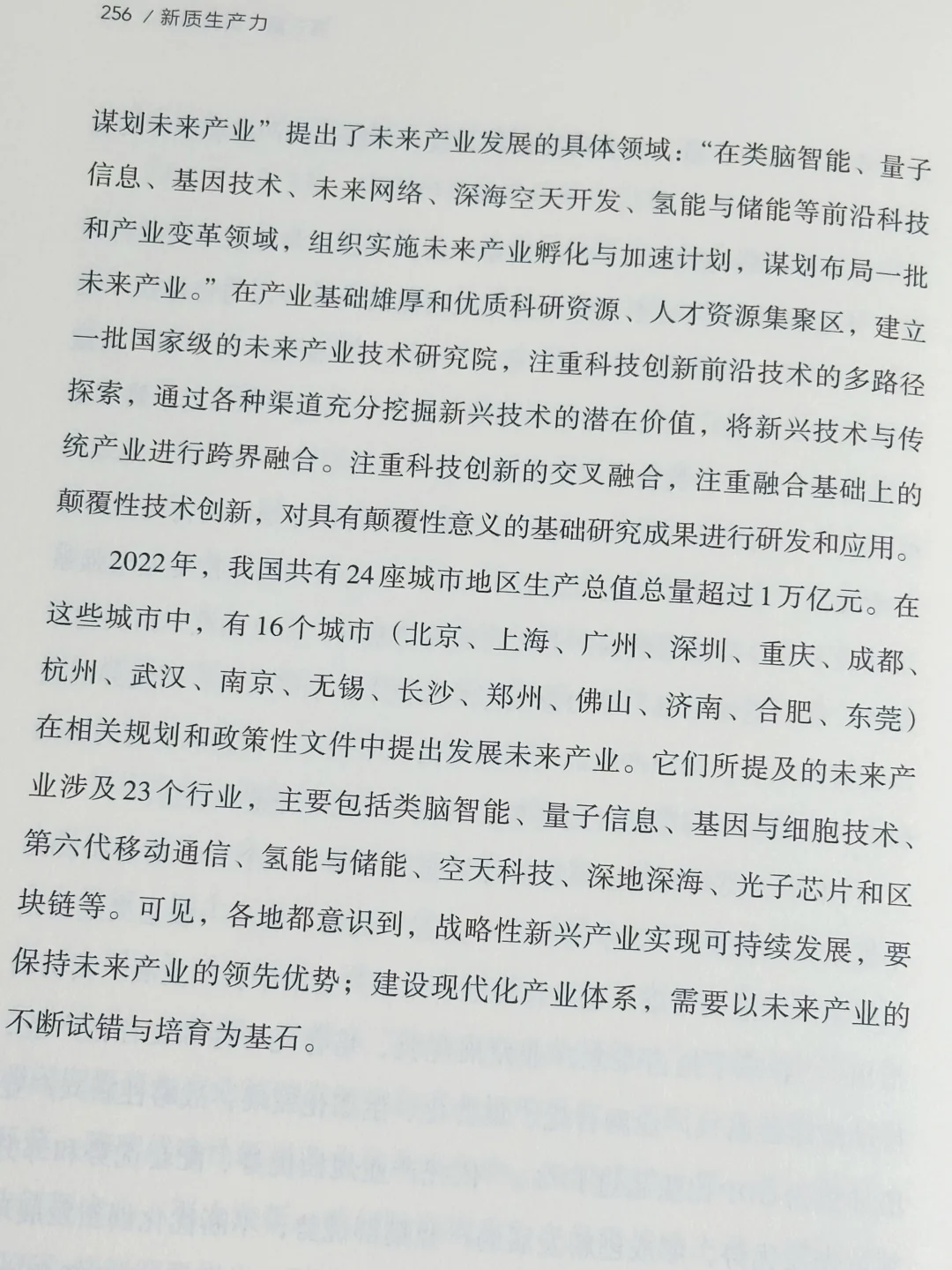 256 / 新质生产力

谋划未来产业”提出了未来产业发展的具体领域：“在类脑智能、量子信息、基因技术、未来网络、深海空天开发、氢能与储能等前沿科技和产业变革领域，组织实施未来产业孵化与加速计划，谋划布局一批未来产业。”在产业基础雄厚和优质科研资源、人才资源集聚区，建立一批国家级的未来产业技术研究院，注重科技创新前沿技术的多路径探索，通过各种渠道充分挖掘新兴技术的潜在价值，将新兴技术与传统产业进行跨界融合。注重科技创新的交叉融合，注重融合基础上的颠覆性技术创新，对具有颠覆性意义的基础研究成果进行研发和应用。

2022年，我国共有24座城市地区生产总值总量超过1万亿元。在这些城市中，有16个城市（北京、上海、广州、深圳、重庆、成都、杭州、武汉、南京、无锡、长沙、郑州、佛山、济南、合肥、东莞）在相关规划和政策性文件中提出发展未来产业。它们所提及的未来产业涉及23个行业，主要包括类脑智能、量子信息、基因与细胞技术、第六代移动通信、氢能与储能、空天科技、深地深海、光子芯片和区块链等。可见，各地都意识到，战略性新兴产业实现可持续发展，要保持未来产业的领先优势；建设现代化产业体系，需要以未来产业的不断试错与培育为基石。